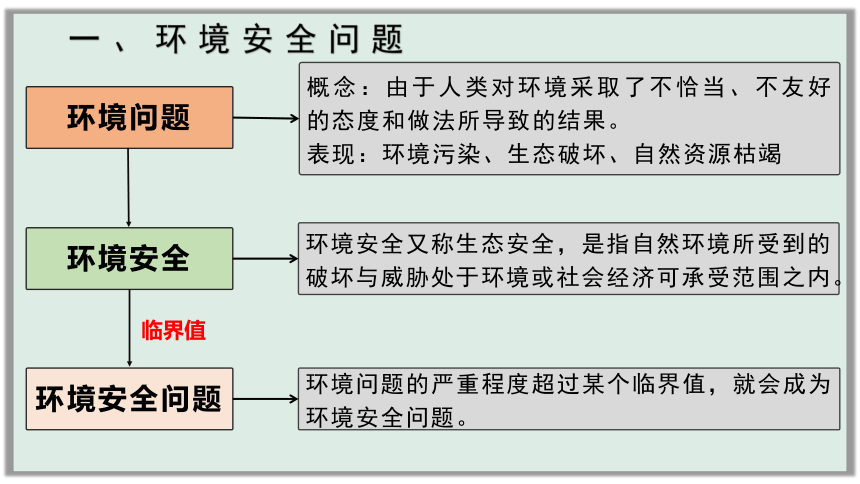 一、环境安全问题

环境问题

概念：由于人类对环境采取了不恰当、不友好的态度和做法所导致的结果。
表现：环境污染、生态破坏、自然资源枯竭

环境安全

环境安全又称生态安全，是指自然环境所受到的破坏与威胁处于环境或社会经济可承受范围之内。

临界值

环境安全问题

环境问题的严重程度超过某个临界值，就会成为环境安全问题。